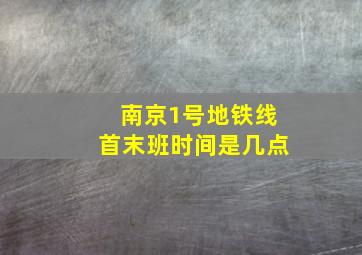 南京1号地铁线
首末班时间是几点